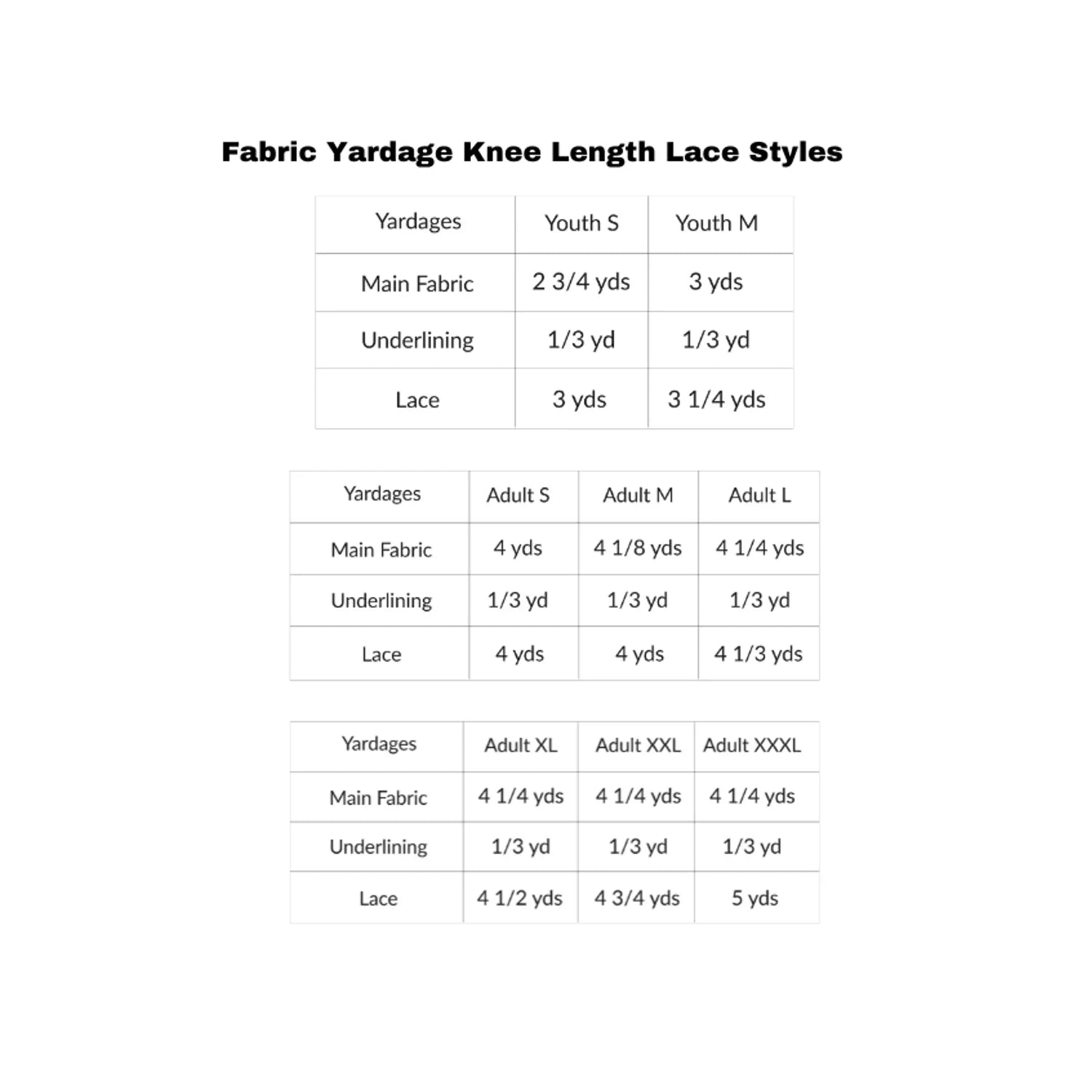 Fabric Yardage Knee Length Lace Styles

| Yardages | Youth S | Youth M |
|---|---|---|
| Main Fabric | 2 3/4 yds | 3 yds |
| Underlining | 1/3 yd | 1/3 yd |
| Lace | 3 yds | 3 1/4 yds |

| Yardages | Adult S | Adult M | Adult L |
|---|---|---|---|
| Main Fabric | 4 yds | 4 1/8 yds | 4 1/4 yds |
| Underlining | 1/3 yd | 1/3 yd | 1/3 yd |
| Lace | 4 yds | 4 yds | 4 1/3 yds |

| Yardages | Adult XL | Adult XXL | Adult XXXL |
|---|---|---|---|
| Main Fabric | 4 1/4 yds | 4 1/4 yds | 4 1/4 yds |
| Underlining | 1/3 yd | 1/3 yd | 1/3 yd |
| Lace | 4 1/2 yds | 4 3/4 yds | 5 yds |